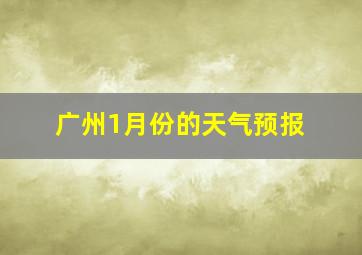 广州1月份的天气预报